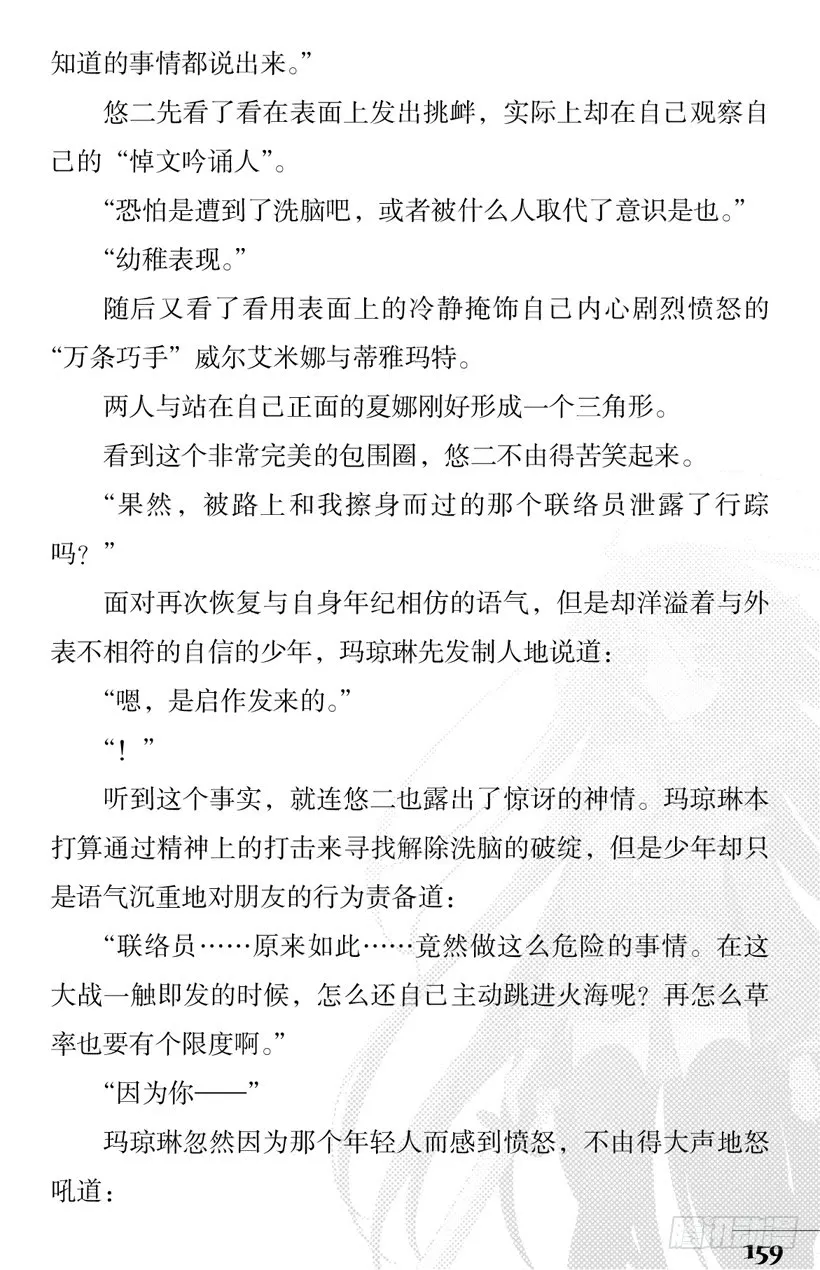 知道的事情都说出来。”

悠二先看了看在表面上发出挑衅，实际上却在自己观察自己的“悼文吟诵人”。

“恐怕是遭到了洗脑吧，或者被什么人取代了意识是也。”

“幼稚表现。”

随后又看了看用表面上的冷静掩饰自己内心剧烈愤怒的“万条巧手”威尔艾米娜与蒂雅玛特。

两人与站在自己正面的夏娜刚好形成一个三角形。

看到这个非常完美的包围圈，悠二不由得苦笑起来。

“果然，被路上和我擦身而过的那个联络员泄露了行踪吗？”

面对再次恢复与自身年纪相仿的语气，但是却洋溢着与外表不相符的自信的少年，玛琼琳先发制人地说道：

“嗯，是启作发来的。”

“！”

听到这个事实，就连悠二也露出了惊讶的神情。玛琼琳本打算通过精神上的打击来寻找解除洗脑的破绽，但是少年却只是语气沉重地对朋友的行为责备道：

“联络员……原来如此……竟然做这么危险的事情。在这大战一触即发的时候，怎么还自己主动跳进火海呢？再怎么草率也要有个限度啊。”

“因为你——”

玛琼琳忽然因为那个年轻人而感到愤怒，不由得大声地怒吼道：

159